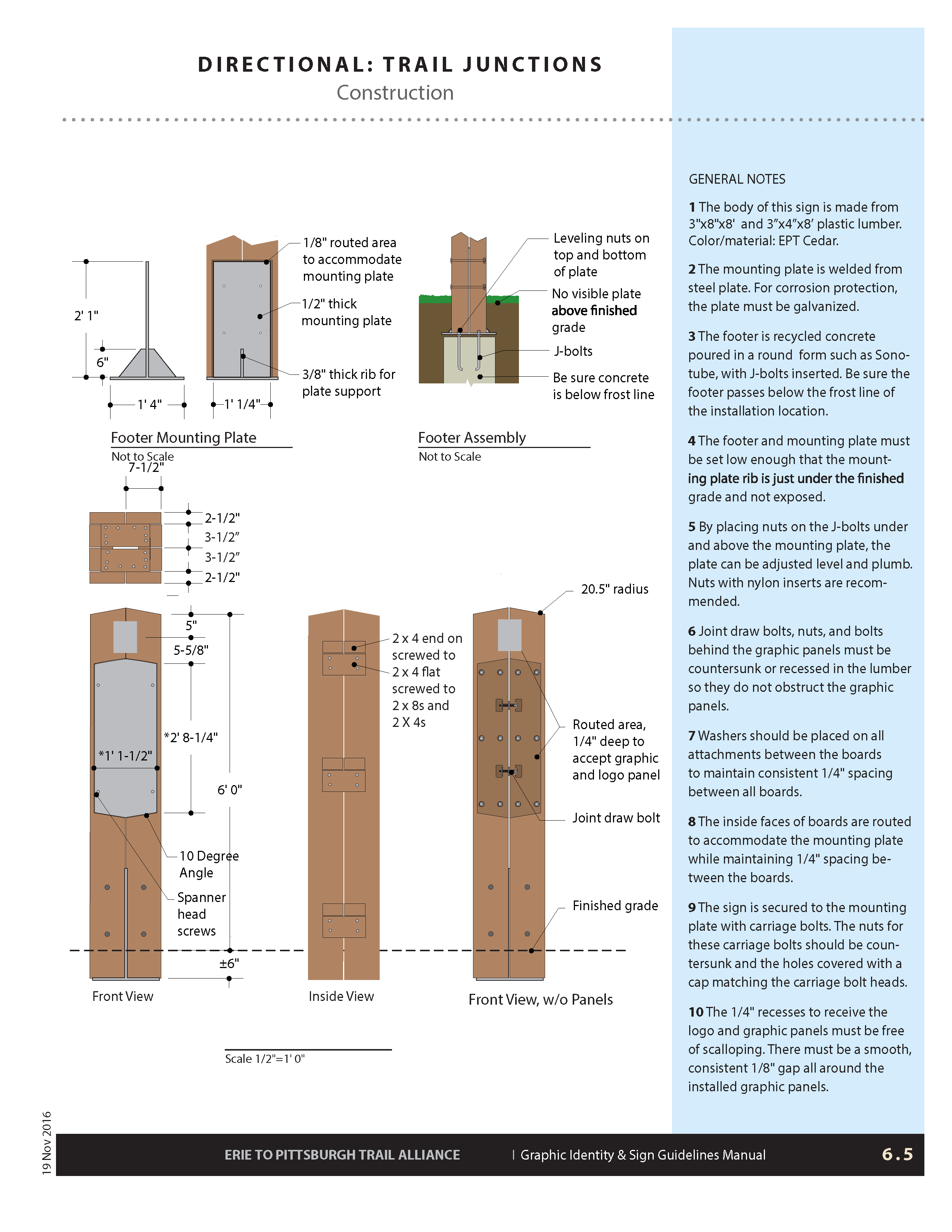 DIRECTIONAL: TRAIL JUNCTIONS
Construction

2' 1"
6"
1' 4"
1' 1/4"
1/8" routed area to accommodate mounting plate
1/2" thick mounting plate
3/8" thick rib for plate support

Footer Mounting Plate
Not to Scale

Leveling nuts on top and bottom of plate
No visible plate above finished grade
J-bolts
Be sure concrete is below frost line

Footer Assembly
Not to Scale

7-1/2"
2-1/2"
3-1/2"
3-1/2"
2-1/2"

5"
5-5/8"
*2' 8-1/4"
*1' 1-1/2"
6' 0"
10 Degree Angle
Spanner head screws
±6"
Front View

2 x 4 end on screwed to 2 x 4 flat screwed to 2 x 8s and 2 X 4s
Inside View

20.5" radius
Routed area, 1/4" deep to accept graphic and logo panel
Joint draw bolt
Finished grade
Front View, w/o Panels

Scale 1/2"=1' 0"

GENERAL NOTES

1 The body of this sign is made from 3"x8"x8' and 3"x4"x8' plastic lumber. Color/material: EPT Cedar.

2 The mounting plate is welded from steel plate. For corrosion protection, the plate must be galvanized.

3 The footer is recycled concrete poured in a round form such as Sonotube, with J-bolts inserted. Be sure the footer passes below the frost line of the installation location.

4 The footer and mounting plate must be set low enough that the mounting plate rib is just under the finished grade and not exposed.

5 By placing nuts on the J-bolts under and above the mounting plate, the plate can be adjusted level and plumb. Nuts with nylon inserts are recommended.

6 Joint draw bolts, nuts, and bolts behind the graphic panels must be countersunk or recessed in the lumber so they do not obstruct the graphic panels.

7 Washers should be placed on all attachments between the boards to maintain consistent 1/4" spacing between all boards.

8 The inside faces of boards are routed to accommodate the mounting plate while maintaining 1/4" spacing between the boards.

9 The sign is secured to the mounting plate with carriage bolts. The nuts for these carriage bolts should be countersunk and the holes covered with a cap matching the carriage bolt heads.

10 The 1/4" recesses to receive the logo and graphic panels must be free of scalloping. There must be a smooth, consistent 1/8" gap all around the installed graphic panels.

19 Nov 2016
ERIE TO PITTSBURGH TRAIL ALLIANCE | Graphic Identity & Sign Guidelines Manual 6.5